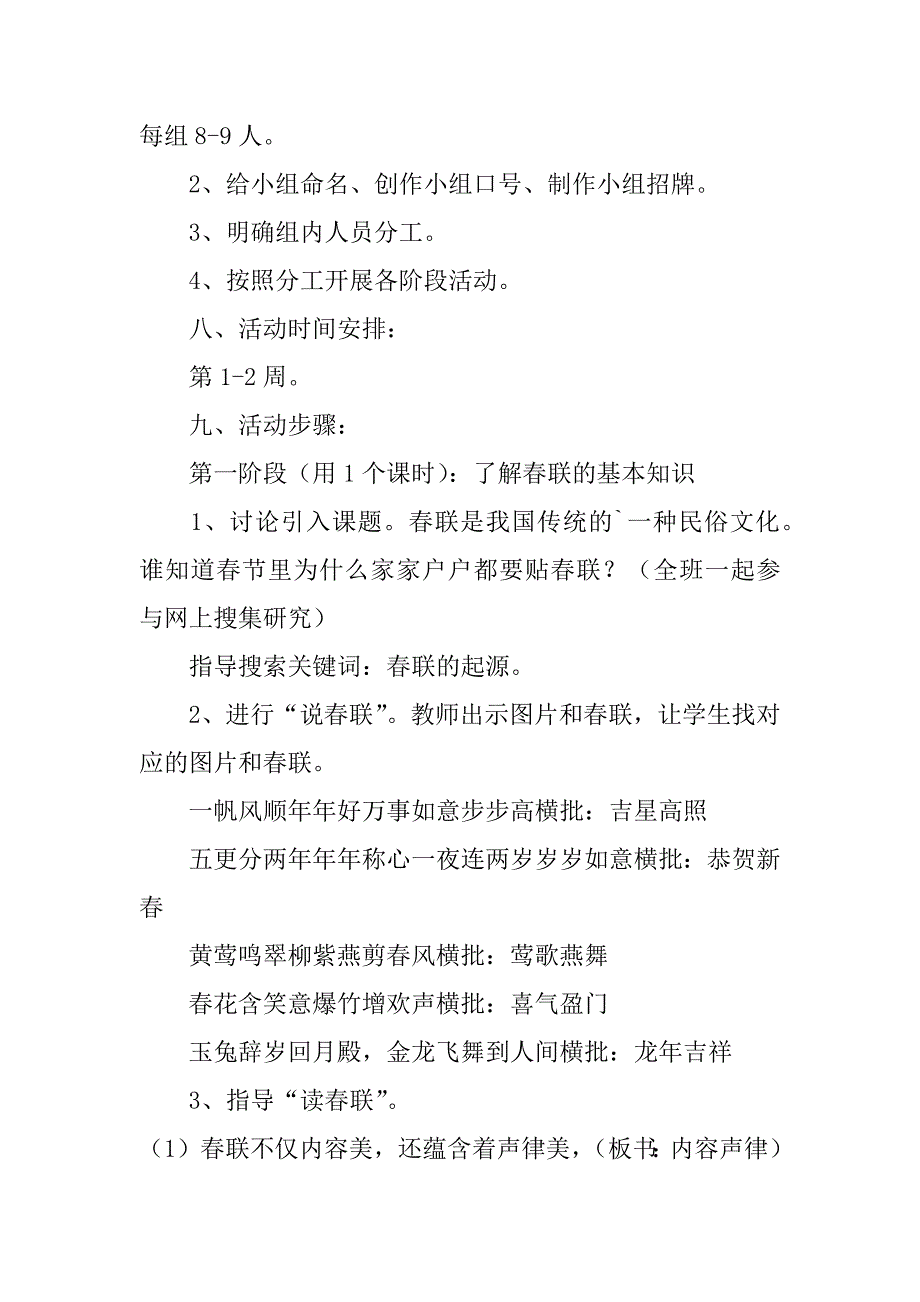 每组 8-9 人。

2、给小组命名、创作小组口号、制作小组招牌。

3、明确组内人员分工。

4、按照分工开展各阶段活动。

八、活动时间安排：

第 1-2 周。

九、活动步骤：

第一阶段（用 1 个课时）：了解春联的基本知识

1、讨论引入课题。春联是我国传统的`一种民俗文化。谁知道春节里为什么家家户户都要贴春联？（全班一起参与网上搜集研究）

指导搜索关键词：春联的起源。

2、进行“说春联”。教师出示图片和春联，让学生找对应的图片和春联。

一帆风顺年年好万事如意步步高横批：吉星高照

五更分两年年年称心一夜连两岁岁岁如意横批：恭贺新春

黄莺鸣翠柳紫燕剪春风横批：莺歌燕舞

春花含笑意爆竹增欢声横批：喜气盈门

玉兔辞岁回月殿，金龙飞舞到人间横批：龙年吉祥

3、指导“读春联”。

（1）春联不仅内容美，还蕴含着声律美，（板书:内容声律）